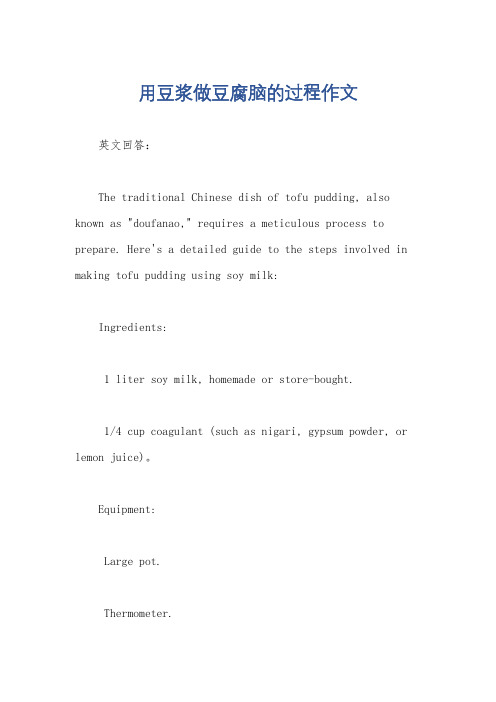 用豆浆做豆腐脑的过程作文

英文回答：

The traditional Chinese dish of tofu pudding, also known as "doufanao," requires a meticulous process to prepare. Here's a detailed guide to the steps involved in making tofu pudding using soy milk:

Ingredients:

1 liter soy milk, homemade or store-bought.

1/4 cup coagulant (such as nigari, gypsum powder, or lemon juice)。

Equipment:

Large pot.

Thermometer.